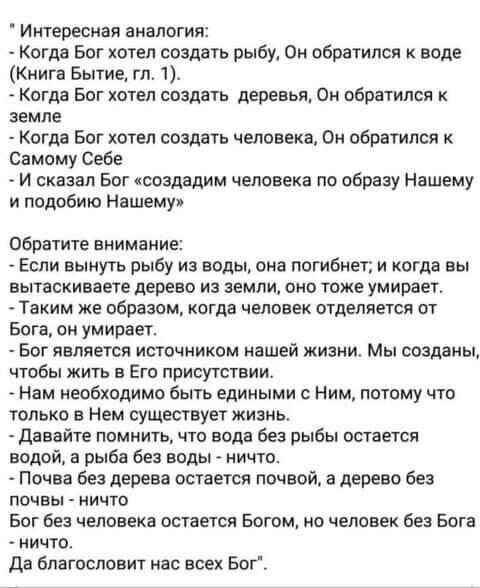 " Интересная аналогия:
- Когда Бог хотел создать рыбу, Он обратился к воде (Книга Бытие, гл. 1).
- Когда Бог хотел создать деревья, Он обратился к земле
- Когда Бог хотел создать человека, Он обратился к Самому Себе
- И сказал Бог «создадим человека по образу Нашему и подобию Нашему»

Обратите внимание:
- Если вынуть рыбу из воды, она погибнет; и когда вы вытаскиваете дерево из земли, оно тоже умирает.
- Таким же образом, когда человек отделяется от Бога, он умирает.
- Бог является источником нашей жизни. Мы созданы, чтобы жить в Его присутствии.
- Нам необходимо быть едиными с Ним, потому что только в Нем существует жизнь.
- Давайте помнить, что вода без рыбы остается водой, а рыба без воды - ничто.
- Почва без дерева остается почвой, а дерево без почвы - ничто
Бог без человека остается Богом, но человек без Бога - ничто.
Да благословит нас всех Бог".